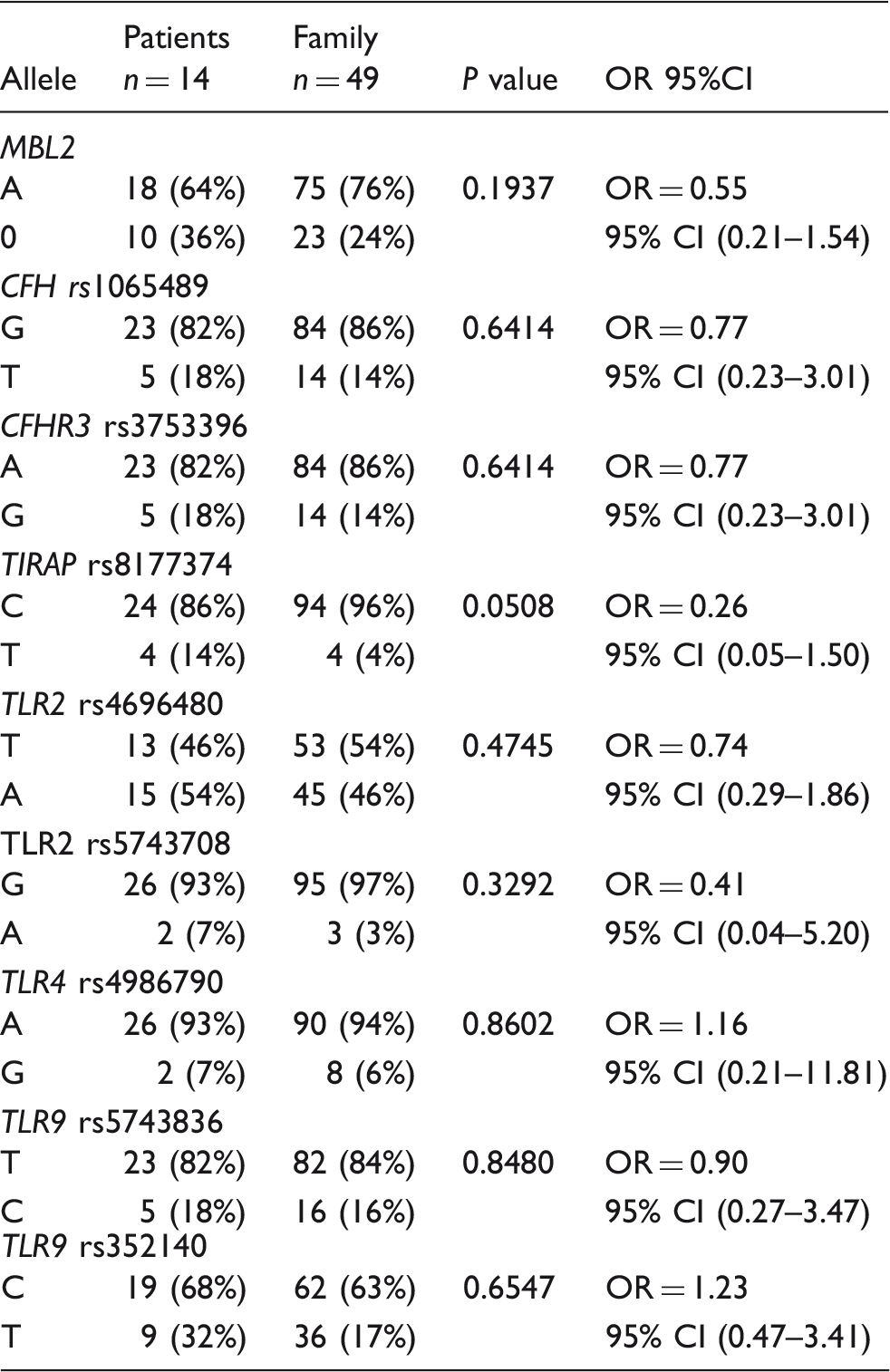 | Allele | Patients n = 14 | Family n = 49 | P value | OR 95%CI |
|---|---|---|---|---|
| MBL2 | | | | |
| A | 18 (64%) | 75 (76%) | 0.1937 | OR = 0.55 |
| 0 | 10 (36%) | 23 (24%) | | 95% CI (0.21–1.54) |
| CFH rs1065489 | | | | |
| G | 23 (82%) | 84 (86%) | 0.6414 | OR = 0.77 |
| T | 5 (18%) | 14 (14%) | | 95% CI (0.23–3.01) |
| CFHR3 rs3753396 | | | | |
| A | 23 (82%) | 84 (86%) | 0.6414 | OR = 0.77 |
| G | 5 (18%) | 14 (14%) | | 95% CI (0.23–3.01) |
| TIRAP rs8177374 | | | | |
| C | 24 (86%) | 94 (96%) | 0.0508 | OR = 0.26 |
| T | 4 (14%) | 4 (4%) | | 95% CI (0.05–1.50) |
| TLR2 rs4696480 | | | | |
| T | 13 (46%) | 53 (54%) | 0.4745 | OR = 0.74 |
| A | 15 (54%) | 45 (46%) | | 95% CI (0.29–1.86) |
| TLR2 rs5743708 | | | | |
| G | 26 (93%) | 95 (97%) | 0.3292 | OR = 0.41 |
| A | 2 (7%) | 3 (3%) | | 95% CI (0.04–5.20) |
| TLR4 rs4986790 | | | | |
| A | 26 (93%) | 90 (94%) | 0.8602 | OR = 1.16 |
| G | 2 (7%) | 8 (6%) | | 95% CI (0.21–11.81) |
| TLR9 rs5743836 | | | | |
| T | 23 (82%) | 82 (84%) | 0.8480 | OR = 0.90 |
| C | 5 (18%) | 16 (16%) | | 95% CI (0.27–3.47) |
| TLR9 rs352140 | | | | |
| C | 19 (68%) | 62 (63%) | 0.6547 | OR = 1.23 |
| T | 9 (32%) | 36 (17%) | | 95% CI (0.47–3.41) |